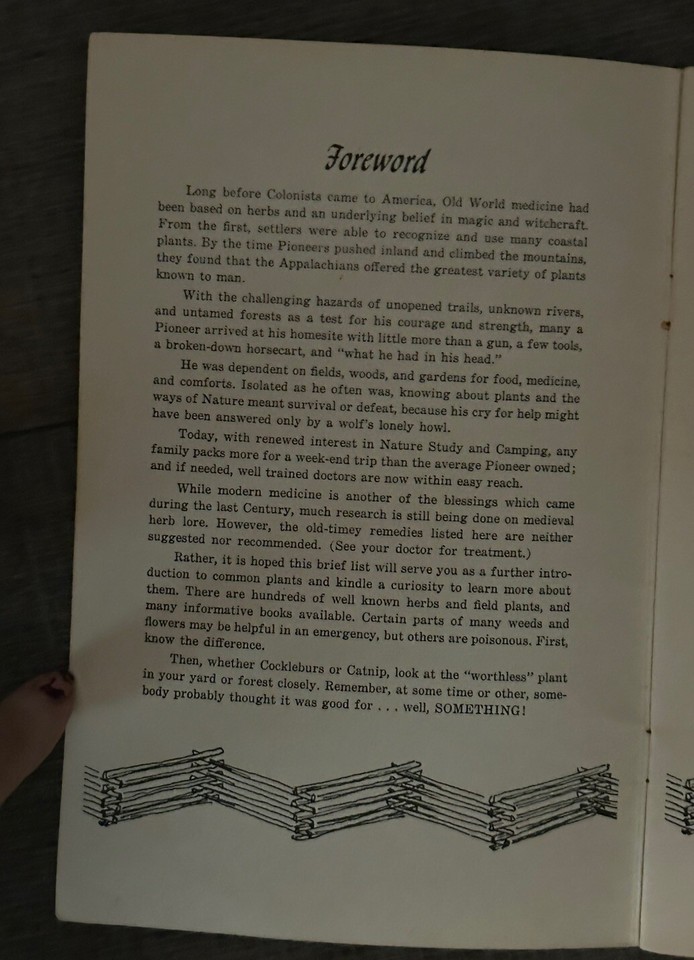 Foreword

Long before Colonists came to America, Old World medicine had been based on herbs and an underlying belief in magic and witchcraft. From the first, settlers were able to recognize and use many coastal plants. By the time Pioneers pushed inland and climbed the mountains, they found that the Appalachians offered the greatest variety of plants known to man.

With the challenging hazards of unopened trails, unknown rivers, and untamed forests as a test for his courage and strength, many a Pioneer arrived at his homesite with little more than a gun, a few tools, a broken-down horsecart, and "what he had in his head."

He was dependent on fields, woods, and gardens for food, medicine, and comforts. Isolated as he often was, knowing about plants and the ways of Nature meant survival or defeat, because his cry for help might have been answered only by a wolf's lonely howl.

Today, with renewed interest in Nature Study and Camping, any family packs more for a week-end trip than the average Pioneer owned; and if needed, well trained doctors are now within easy reach.

While modern medicine is another of the blessings which came during the last Century, much research is still being done on medieval herb lore. However, the old-timey remedies listed here are neither suggested nor recommended. (See your doctor for treatment.)

Rather, it is hoped this brief list will serve you as a further introduction to common plants and kindle a curiosity to learn more about them. There are hundreds of well known herbs and field plants, and many informative books available. Certain parts of many weeds and flowers may be helpful in an emergency, but others are poisonous. First, know the difference.

Then, whether Cockleburs or Catnip, look at the "worthless" plant in your yard or forest closely. Remember, at some time or other, somebody probably thought it was good for . . . well, SOMETHING!